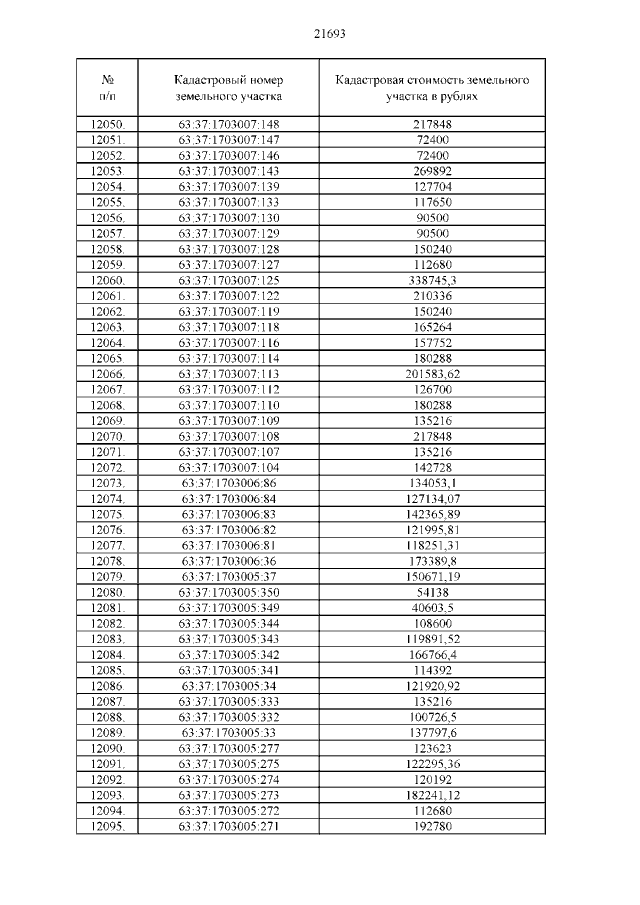 21693

| № п/п | Кадастровый номер земельного участка | Кадастровая стоимость земельного участка в рублях |
|---|---|---|
| 12050. | 63:37:1703007:148 | 217848 |
| 12051. | 63:37:1703007:147 | 72400 |
| 12052. | 63:37:1703007:146 | 72400 |
| 12053. | 63:37:1703007:143 | 269892 |
| 12054. | 63:37:1703007:139 | 127704 |
| 12055. | 63:37:1703007:133 | 117650 |
| 12056. | 63:37:1703007:130 | 90500 |
| 12057. | 63:37:1703007:129 | 90500 |
| 12058. | 63:37:1703007:128 | 150240 |
| 12059. | 63:37:1703007:127 | 112680 |
| 12060. | 63:37:1703007:125 | 338745,3 |
| 12061. | 63:37:1703007:122 | 210336 |
| 12062. | 63:37:1703007:119 | 150240 |
| 12063. | 63:37:1703007:118 | 165264 |
| 12064. | 63:37:1703007:116 | 157752 |
| 12065. | 63:37:1703007:114 | 180288 |
| 12066. | 63:37:1703007:113 | 201583,62 |
| 12067. | 63:37:1703007:112 | 126700 |
| 12068. | 63:37:1703007:110 | 180288 |
| 12069. | 63:37:1703007:109 | 135216 |
| 12070. | 63:37:1703007:108 | 217848 |
| 12071. | 63:37:1703007:107 | 135216 |
| 12072. | 63:37:1703007:104 | 142728 |
| 12073. | 63:37:1703006:86 | 134053,1 |
| 12074. | 63:37:1703006:84 | 127134,07 |
| 12075. | 63:37:1703006:83 | 142365,89 |
| 12076. | 63:37:1703006:82 | 121995,81 |
| 12077. | 63:37:1703006:81 | 118251,31 |
| 12078. | 63:37:1703006:36 | 173389,8 |
| 12079. | 63:37:1703005:37 | 150671,19 |
| 12080. | 63:37:1703005:350 | 54138 |
| 12081. | 63:37:1703005:349 | 40603,5 |
| 12082. | 63:37:1703005:344 | 108600 |
| 12083. | 63:37:1703005:343 | 119891,52 |
| 12084. | 63:37:1703005:342 | 166766,4 |
| 12085. | 63:37:1703005:341 | 114392 |
| 12086. | 63:37:1703005:34 | 121920,92 |
| 12087. | 63:37:1703005:333 | 135216 |
| 12088. | 63:37:1703005:332 | 100726,5 |
| 12089. | 63:37:1703005:33 | 137797,6 |
| 12090. | 63:37:1703005:277 | 123623 |
| 12091. | 63:37:1703005:275 | 122295,36 |
| 12092. | 63:37:1703005:274 | 120192 |
| 12093. | 63:37:1703005:273 | 182241,12 |
| 12094. | 63:37:1703005:272 | 112680 |
| 12095. | 63:37:1703005:271 | 192780 |